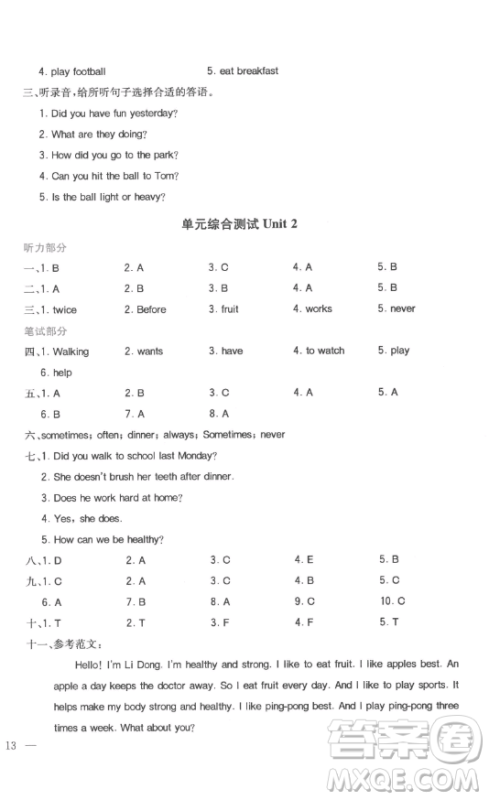 4. play football 5. eat breakfast

三、听录音，给所听句子选择合适的答语。

1. Did you have fun yesterday?

2. What are they doing?

3. How did you go to the park?

4. Can you hit the ball to Tom?

5. Is the ball light or heavy?

单元综合测试 Unit 2

听力部分

一、1. B 2. A 3. C 4. A 5. B

二、1. A 2. B 3. B 4. A 5. B

三、1. twice 2. Before 3. fruit 4. works 5. never

笔试部分

四、1. Walking 2. wants 3. have 4. to watch 5. play 6. help

五、1. A 2. B 3. C 4. A 5. A 6. B 7. A 8. A

六、sometimes; often; dinner; always; Sometimes; never

七、1. Did you walk to school last Monday?

2. She doesn't brush her teeth after dinner.

3. Does he work hard at home?

4. Yes, she does.

5. How can we be healthy?

八、1. D 2. A 3. C 4. E 5. B

九、1. C 2. A 3. C 4. B 5. C 6. A 7. B 8. A 9. C 10. C

十、1. T 2. T 3. F 4. F 5. T

十一、参考范文：

Hello! I'm Li Dong. I'm healthy and strong. I like to eat fruit. I like apples best. An apple a day keeps the doctor away. So I eat fruit every day. And I like to play sports. It helps make my body strong and healthy. I like ping-pong best. And I play ping-pong three times a week. What about you?

13 —

答案圈
MXQE.COM